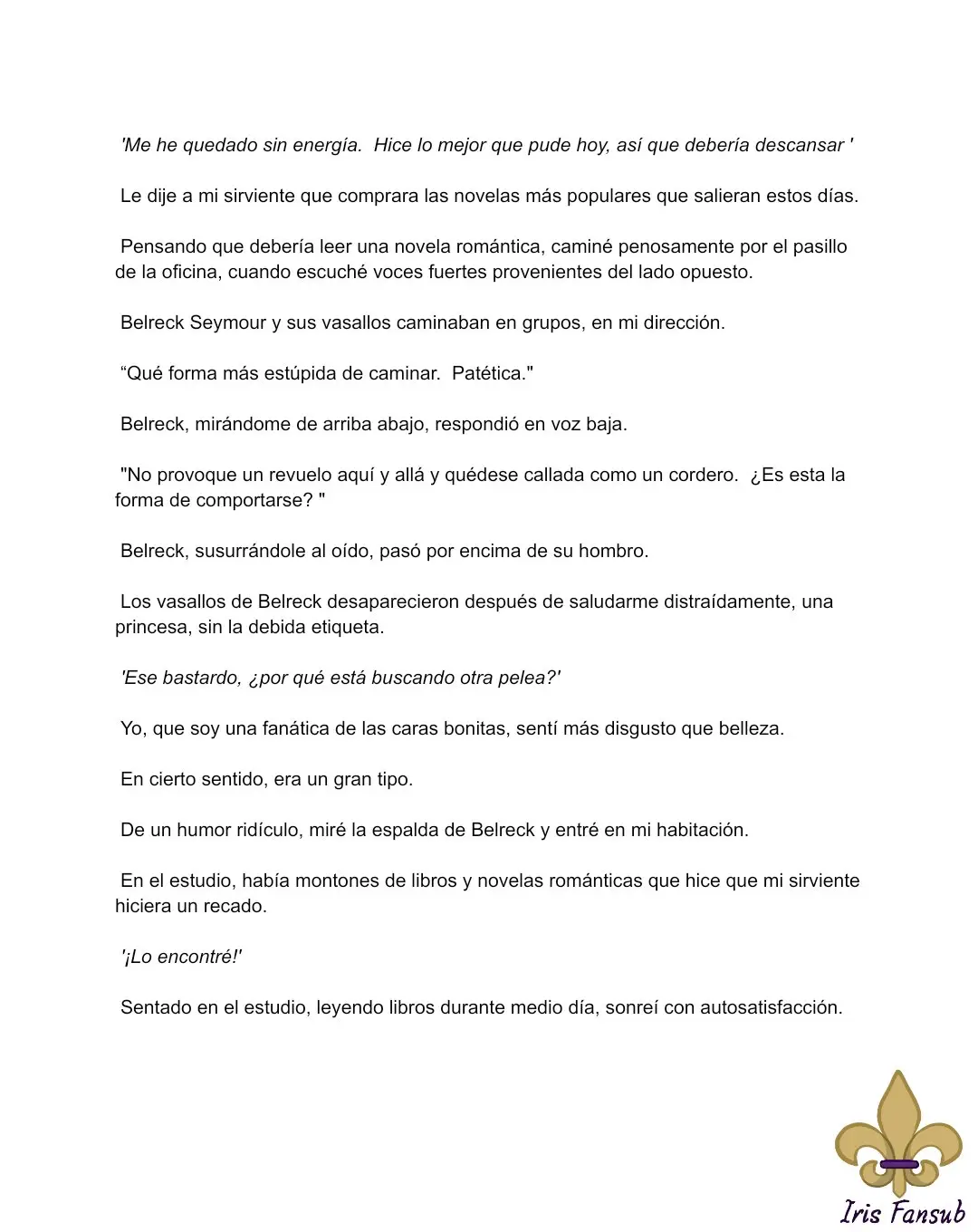 'Me he quedado sin energía.  Hice lo mejor que pude hoy, así que debería descansar '

Le dije a mi sirviente que comprara las novelas más populares que salieran estos días.

Pensando que debería leer una novela romántica, caminé penosamente por el pasillo de la oficina, cuando escuché voces fuertes provenientes del lado opuesto.

Belreck Seymour y sus vasallos caminaban en grupos, en mi dirección.

“Qué forma más estúpida de caminar.  Patética."

Belreck, mirándome de arriba abajo, respondió en voz baja.

"No provoque un revuelo aquí y allá y quédese callada como un cordero.  ¿Es esta la forma de comportarse? "

Belreck, susurrándole al oído, pasó por encima de su hombro.

Los vasallos de Belreck desaparecieron después de saludarme distraídamente, una princesa, sin la debida etiqueta.

'Ese bastardo, ¿por qué está buscando otra pelea?'

Yo, que soy una fanática de las caras bonitas, sentí más disgusto que belleza.

En cierto sentido, era un gran tipo.

De un humor ridículo, miré la espalda de Belreck y entré en mi habitación.

En el estudio, había montones de libros y novelas románticas que hice que mi sirviente hiciera un recado.

'¡Lo encontré!'

Sentado en el estudio, leyendo libros durante medio día, sonreí con autosatisfacción.

Iris Fansub